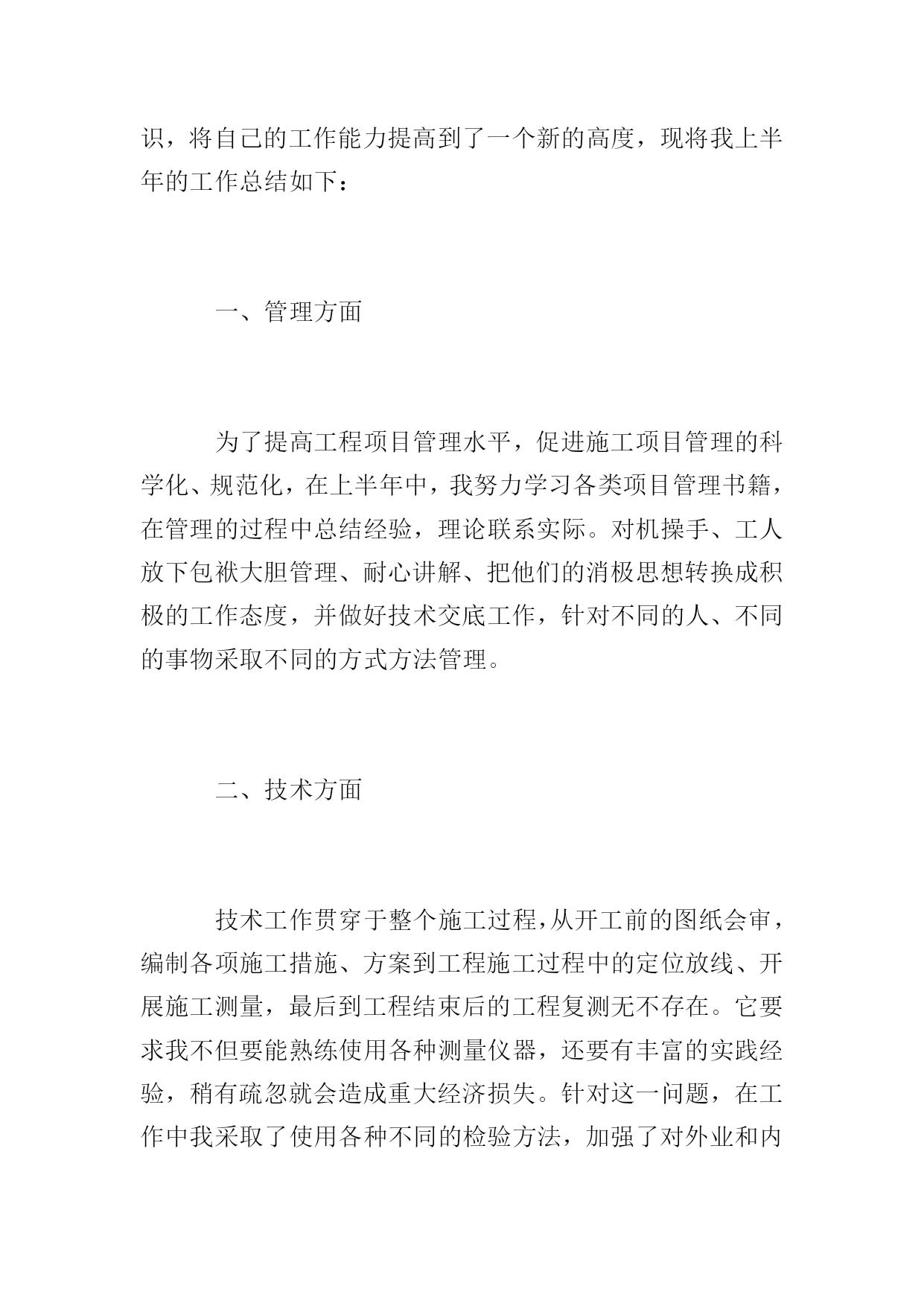 识，将自己的工作能力提高到了一个新的高度，现将我上半年的工作总结如下：

一、管理方面

为了提高工程项目管理水平，促进施工项目管理的科学化、规范化，在上半年中，我努力学习各类项目管理书籍，在管理的过程中总结经验，理论联系实际。对机操手、工人放下包袱大胆管理、耐心讲解、把他们的消极思想转换成积极的工作态度，并做好技术交底工作，针对不同的人、不同的事物采取不同的方式方法管理。

二、技术方面

技术工作贯穿于整个施工过程，从开工前的图纸会审，编制各项施工措施、方案到工程施工过程中的定位放线、开展施工测量，最后到工程结束后的工程复测无不存在。它要求我不但要能熟练使用各种测量仪器，还要有丰富的实践经验，稍有疏忽就会造成重大经济损失。针对这一问题，在工作中我采取了使用各种不同的检验方法，加强了对外业和内